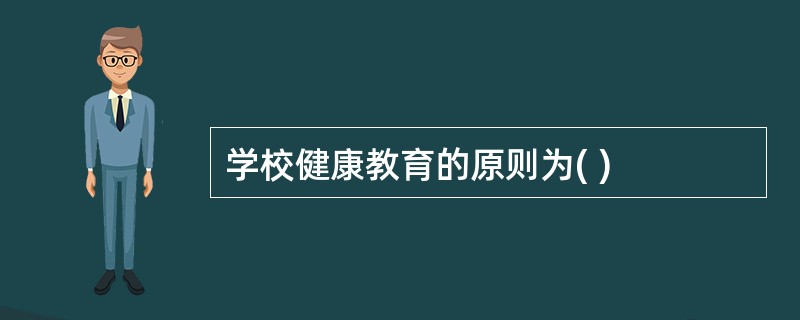 学校健康教育的原则为( )